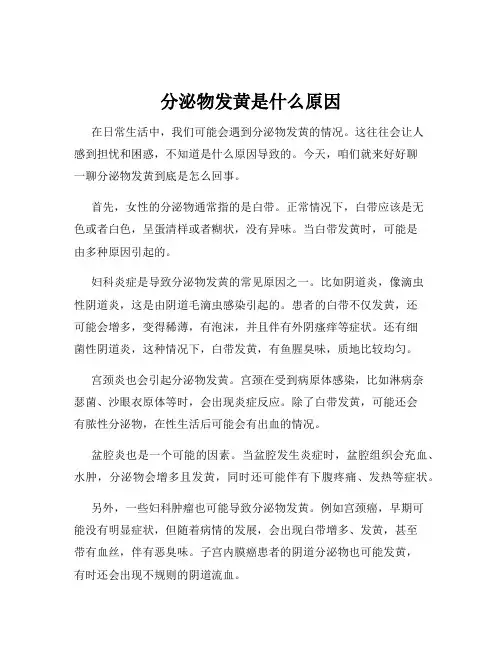 分泌物发黄是什么原因

在日常生活中，我们可能会遇到分泌物发黄的情况。这往往会让人感到担忧和困惑，不知道是什么原因导致的。今天，咱们就来好好聊一聊分泌物发黄到底是怎么回事。

首先，女性的分泌物通常指的是白带。正常情况下，白带应该是无色或者白色，呈蛋清样或者糊状，没有异味。当白带发黄时，可能是由多种原因引起的。

妇科炎症是导致分泌物发黄的常见原因之一。比如阴道炎，像滴虫性阴道炎，这是由阴道毛滴虫感染引起的。患者的白带不仅发黄，还可能会增多，变得稀薄，有泡沫，并且伴有外阴瘙痒等症状。还有细菌性阴道炎，这种情况下，白带发黄，有鱼腥臭味，质地比较均匀。

宫颈炎也会引起分泌物发黄。宫颈在受到病原体感染，比如淋病奈瑟菌、沙眼衣原体等时，会出现炎症反应。除了白带发黄，可能还会有脓性分泌物，在性生活后可能会有出血的情况。

盆腔炎也是一个可能的因素。当盆腔发生炎症时，盆腔组织会充血、水肿，分泌物会增多且发黄，同时还可能伴有下腹疼痛、发热等症状。

另外，一些妇科肿瘤也可能导致分泌物发黄。例如宫颈癌，早期可能没有明显症状，但随着病情的发展，会出现白带增多、发黄，甚至带有血丝，伴有恶臭味。子宫内膜癌患者的阴道分泌物也可能发黄，有时还会出现不规则的阴道流血。